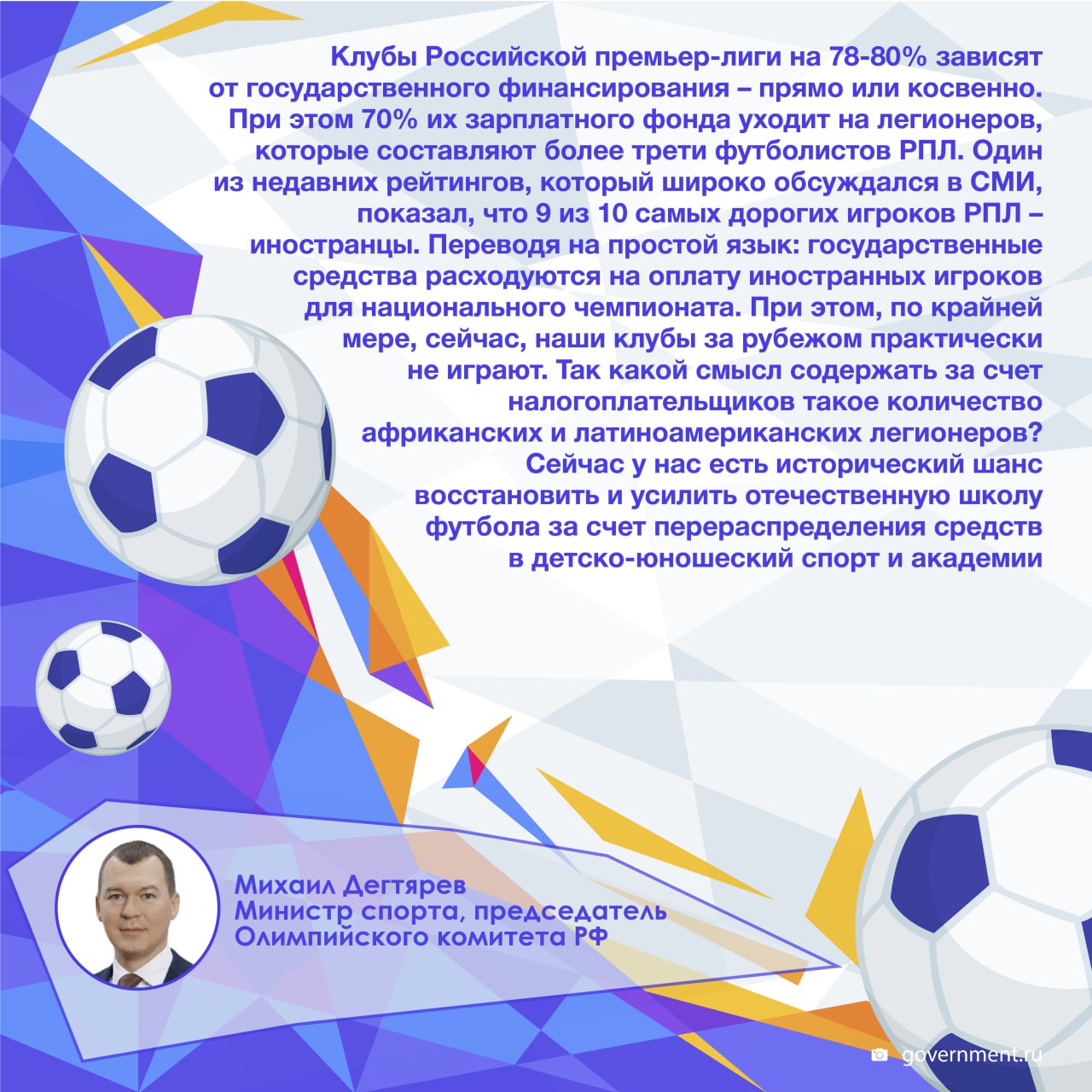 Клубы Российской премьер-лиги на 78-80% зависят от государственного финансирования – прямо или косвенно. При этом 70% их зарплатного фонда уходит на легионеров, которые составляют более трети футболистов РПЛ. Один из недавних рейтингов, который широко обсуждался в СМИ, показал, что 9 из 10 самых дорогих игроков РПЛ – иностранцы. Переводя на простой язык: государственные средства расходуются на оплату иностранных игроков для национального чемпионата. При этом, по крайней мере, сейчас, наши клубы за рубежом практически не играют. Так какой смысл содержать за счет налогоплательщиков такое количество африканских и латиноамериканских легионеров? Сейчас у нас есть исторический шанс восстановить и усилить отечественную школу футбола за счет перераспределения средств в детско-юношеский спорт и академии

Михаил Дегтярев
Министр спорта, председатель
Олимпийского комитета РФ

government.ru